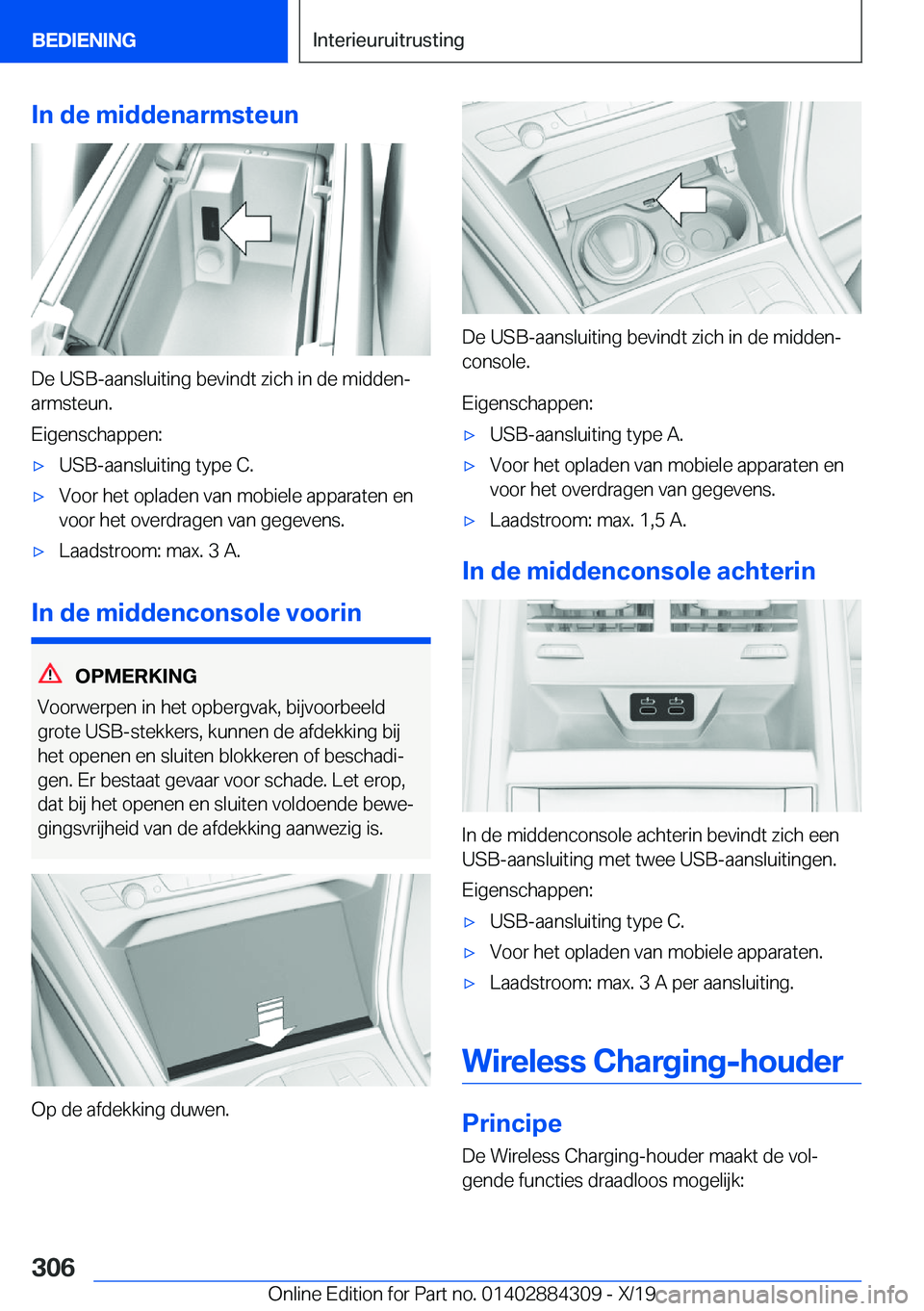 BEDIENING

Interieuruitrusting

In de middenarmsteun

De USB-aansluiting bevindt zich in de middenarmsteun.

Eigenschappen:

▷ USB-aansluiting type C.

▷ Voor het opladen van mobiele apparaten en voor het overdragen van gegevens.

▷ Laadstroom: max. 3 A.

In de middenconsole voorin

OPMERKING

Voorwerpen in het opbergvak, bijvoorbeeld grote USB-stekkers, kunnen de afdekking bij het openen en sluiten blokkeren of beschadigen. Er bestaat gevaar voor schade. Let erop, dat bij het openen en sluiten voldoende bewegingsvrijheid van de afdekking aanwezig is.

Op de afdekking duwen.

De USB-aansluiting bevindt zich in de middenconsole.

Eigenschappen:

▷ USB-aansluiting type A.

▷ Voor het opladen van mobiele apparaten en voor het overdragen van gegevens.

▷ Laadstroom: max. 1,5 A.

In de middenconsole achterin

In de middenconsole achterin bevindt zich een USB-aansluiting met twee USB-aansluitingen.

Eigenschappen:

▷ USB-aansluiting type C.

▷ Voor het opladen van mobiele apparaten.

▷ Laadstroom: max. 3 A per aansluiting.

Wireless Charging-houder

Principe

De Wireless Charging-houder maakt de volgende functies draadloos mogelijk:

306

Online Edition for Part no. 01402884309 - X/19 carmanualsonline.info